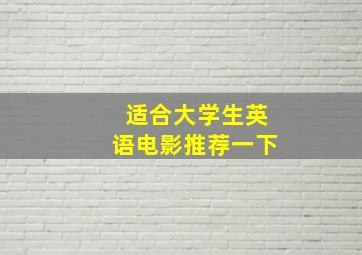 适合大学生英语电影推荐一下